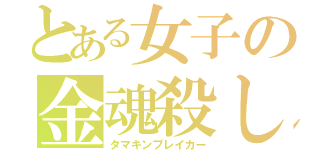 とある女子の
金魂殺し
タマキンブレイカー